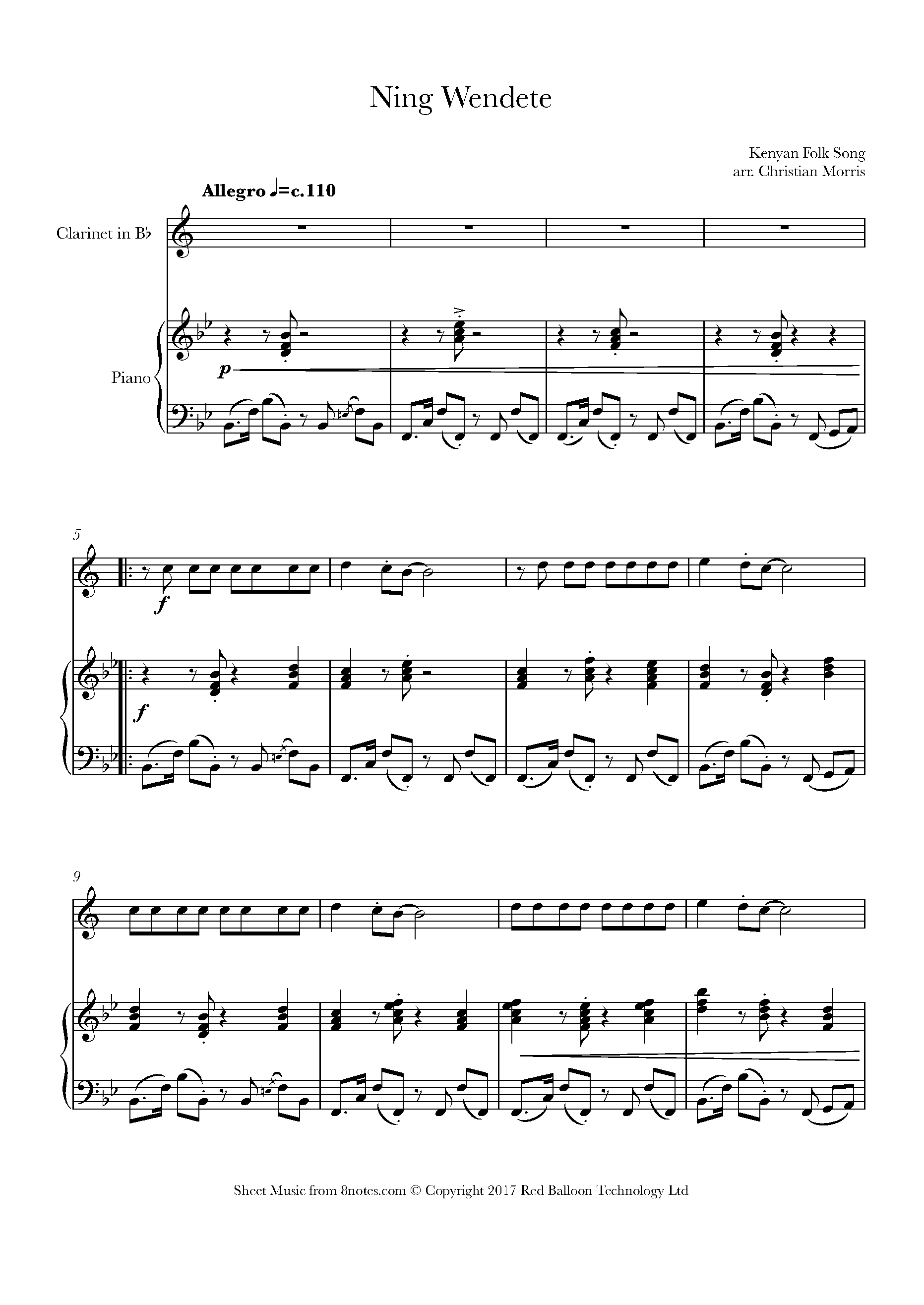 Ning Wendete

Kenyan Folk Song
arr. Christian Morris

Allegro ♩=c.110

Clarinet in B♭

Piano

p

5

f

f

9

Sheet Music from 8notes.com © Copyright 2017 Red Balloon Technology Ltd